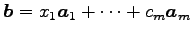 $\boldsymbol{b} = x_1\boldsymbol{a}_1 + \cdots + c_m\boldsymbol{a}_m$